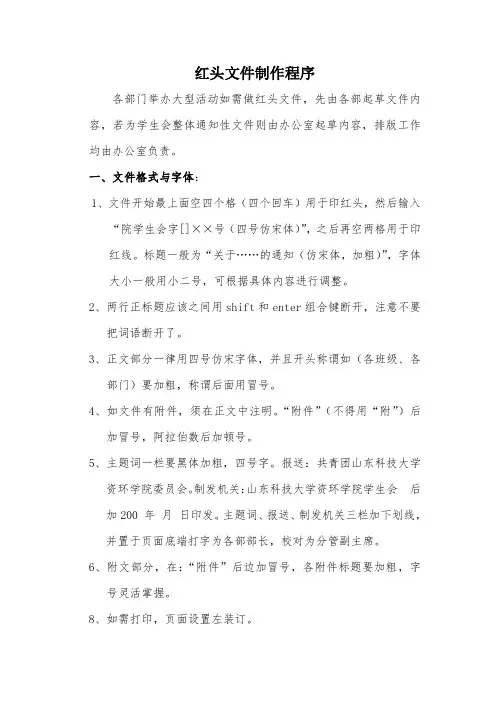 红头文件制作程序

各部门举办大型活动如需做红头文件，先由各部起草文件内容，若为学生会整体通知性文件则由办公室起草内容，排版工作均由办公室负责。

一、文件格式与字体：

1、文件开始最上面空四个格（四个回车）用于印红头，然后输入“院学生会字[]××号（四号仿宋体）”，之后再空两格用于印红线。标题一般为“关于……的通知（仿宋体，加粗）”，字体大小一般用小二号，可根据具体内容进行调整。

2、两行正标题应该之间用 shift 和 enter 组合键断开，注意不要把词语断开了。

3、正文部分一律用四号仿宋字体，并且开头称谓如（各班级、各部门）要加粗，称谓后面用冒号。

4、如文件有附件，须在正文中注明。“附件”（不得用“附”）后加冒号，阿拉伯数后加顿号。

5、主题词一栏要黑体加粗，四号字。报送：共青团山东科技大学资环学院委员会。制发机关：山东科技大学资环学院学生会 后加 200 年 月 日印发。主题词、报送、制发机关三栏加下划线，并置于页面底端打字为各部部长，校对为分管副主席。

6、附文部分，在：“附件”后边加冒号，各附件标题要加粗，字号灵活掌握。

8、如需打印，页面设置左装订。